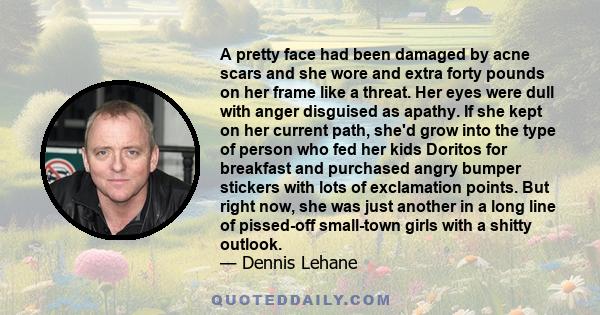 A pretty face had been damaged by acne scars and she wore and extra forty pounds on her frame like a threat. Her eyes were dull with anger disguised as apathy. If she kept on her current path, she'd grow into the type of person who fed her kids Doritos for breakfast and purchased angry bumper stickers with lots of exclamation points. But right now, she was just another in a long line of pissed-off small-town girls with a shitty outlook.
— Dennis Lehane

QUOTEDDAILY.COM